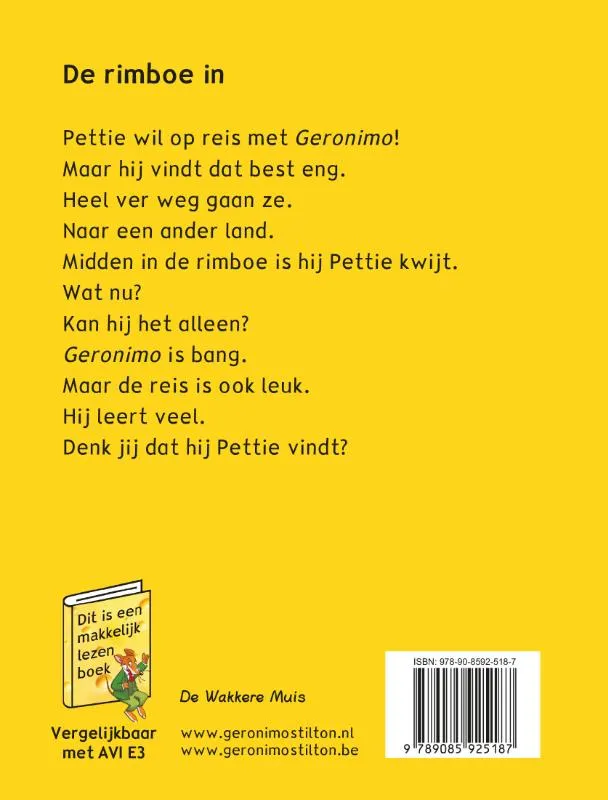 De rimboe in

Pettie wil op reis met Geronimo!
Maar hij vindt dat best eng.
Heel ver weg gaan ze.
Naar een ander land.
Midden in de rimboe is hij Pettie kwijt.
Wat nu?
Kan hij het alleen?
Geronimo is bang.
Maar de reis is ook leuk.
Hij leert veel.
Denk jij dat hij Pettie vindt?

Dit is een makkelijk lezen boek

Vergelijkbaar met AVI E3

De Wakkere Muis

www.geronimostilton.nl
www.geronimostilton.be

ISBN: 978-90-8592-518-7

9 789085 925187